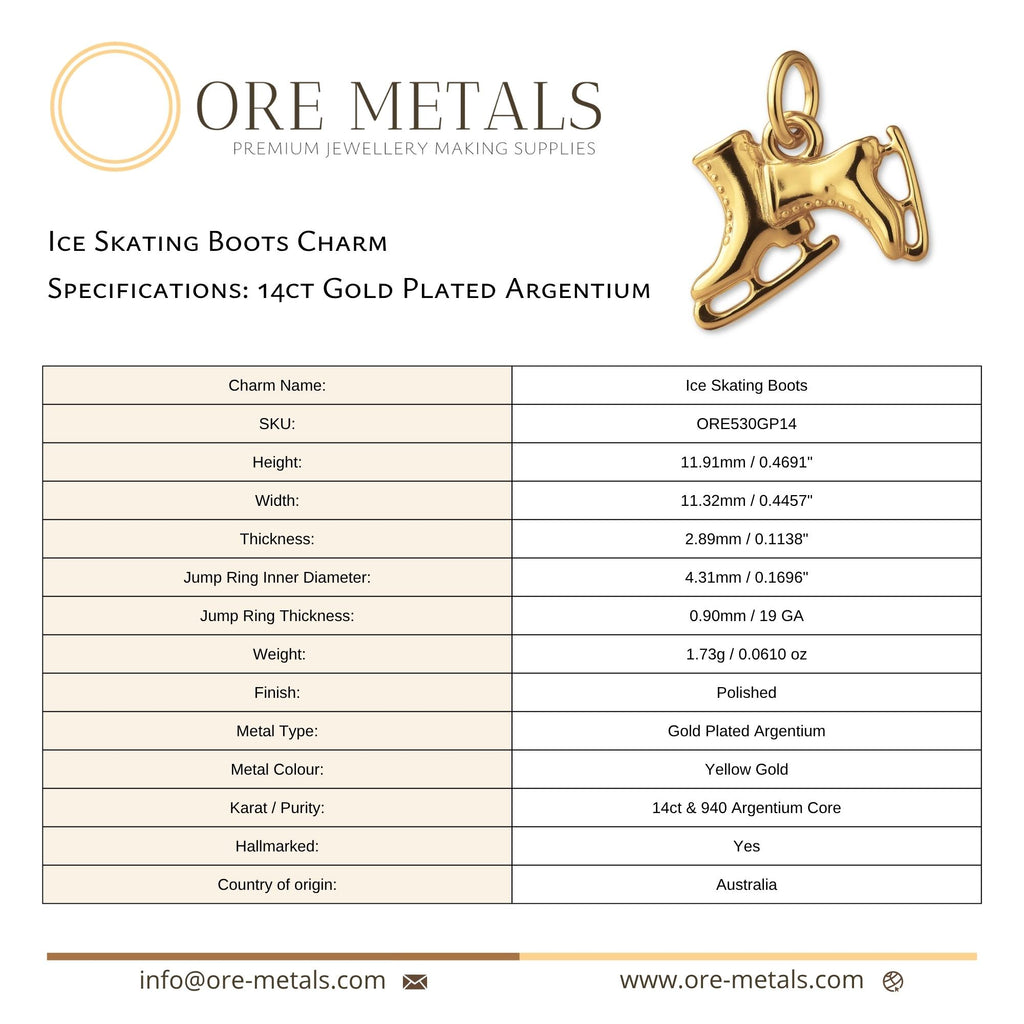 ORE METALS
PREMIUM JEWELLERY MAKING SUPPLIES

Ice Skating Boots Charm

Specifications: 14ct Gold Plated Argentium

| Charm Name: | Ice Skating Boots |
|---|---|
| SKU: | ORE530GP14 |
| Height: | 11.91mm / 0.4691" |
| Width: | 11.32mm / 0.4457" |
| Thickness: | 2.89mm / 0.1138" |
| Jump Ring Inner Diameter: | 4.31mm / 0.1696" |
| Jump Ring Thickness: | 0.90mm / 19 GA |
| Weight: | 1.73g / 0.0610 oz |
| Finish: | Polished |
| Metal Type: | Gold Plated Argentium |
| Metal Colour: | Yellow Gold |
| Karat / Purity: | 14ct & 940 Argentium Core |
| Hallmarked: | Yes |
| Country of origin: | Australia |

info@ore-metals.com

www.ore-metals.com